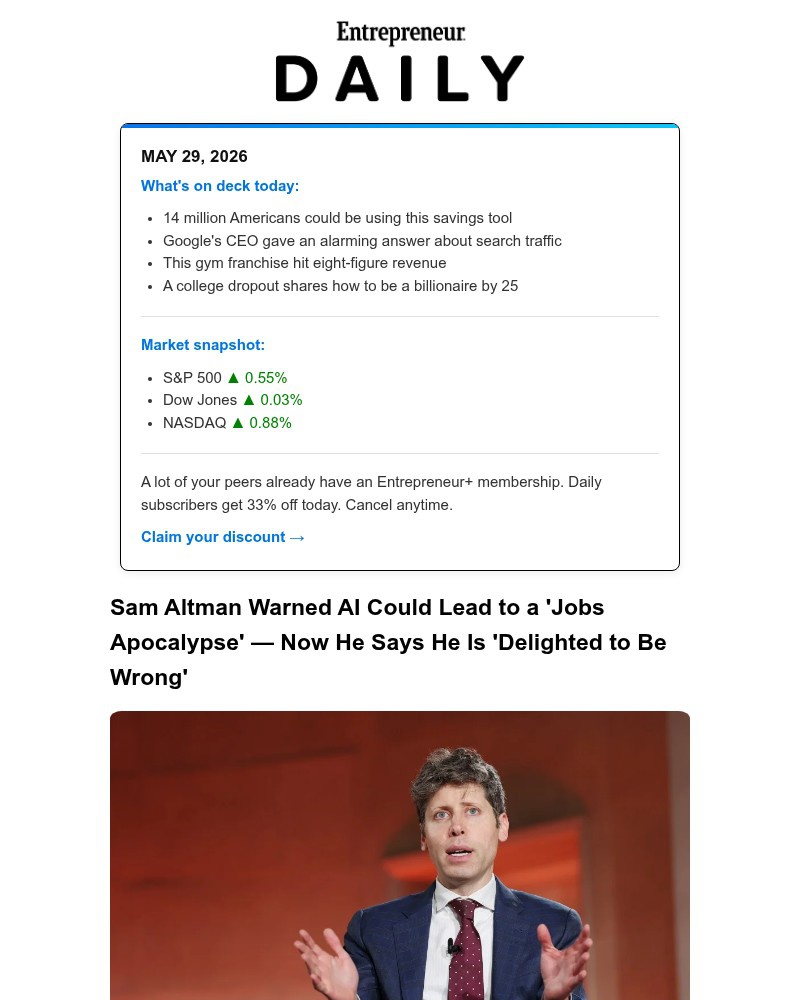 Entrepreneur
DAILY

MAY 29, 2026

What's on deck today:

- 14 million Americans could be using this savings tool
- Google's CEO gave an alarming answer about search traffic
- This gym franchise hit eight-figure revenue
- A college dropout shares how to be a billionaire by 25

Market snapshot:

- S&P 500 ▲ 0.55%
- Dow Jones ▲ 0.03%
- NASDAQ ▲ 0.88%

A lot of your peers already have an Entrepreneur+ membership. Daily subscribers get 33% off today. Cancel anytime.

Claim your discount →

Sam Altman Warned AI Could Lead to a 'Jobs Apocalypse' — Now He Says He Is 'Delighted to Be Wrong'